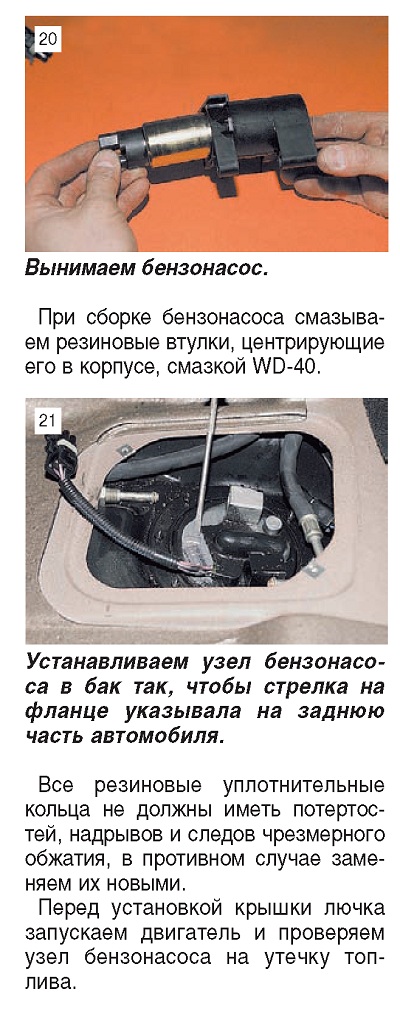 20

Вынимаем бензонасос.

При сборке бензонасоса смазываем резиновые втулки, центрирующие его в корпусе, смазкой WD-40.

21

Устанавливаем узел бензонасоса в бак так, чтобы стрелка на фланце указывала на заднюю часть автомобиля.

Все резиновые уплотнительные кольца не должны иметь потертостей, надрывов и следов чрезмерного обжатия, в противном случае заменяем их новыми.

Перед установкой крышки лючка запускаем двигатель и проверяем узел бензонасоса на утечку топлива.